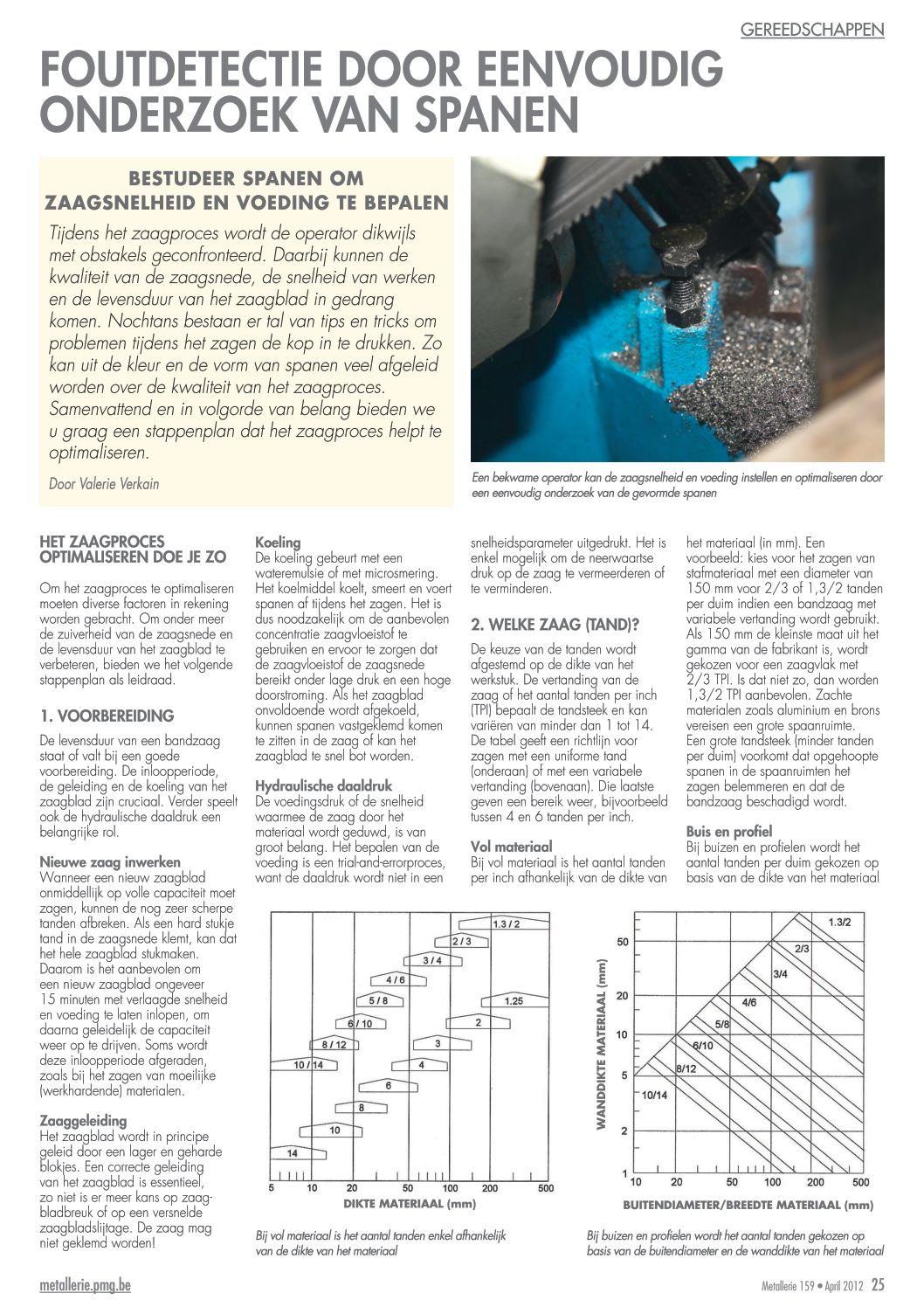 GEREEDSCHAPPEN

FOUTDETECTIE DOOR EENVOUDIG ONDERZOEK VAN SPANEN

BESTUDEER SPANEN OM ZAAGSNELHEID EN VOEDING TE BEPALEN

Tijdens het zaagproces wordt de operator dikwijls met obstakels geconfronteerd. Daarbij kunnen de kwaliteit van de zaagsnede, de snelheid van werken en de levensduur van het zaagblad in gedrang komen. Nochtans bestaan er tal van tips en tricks om problemen tijdens het zagen de kop in te drukken. Zo kan uit de kleur en de vorm van spanen veel afgeleid worden over de kwaliteit van het zaagproces. Samenvattend en in volgorde van belang bieden we u graag een stappenplan dat het zaagproces helpt te optimaliseren.

Door Valerie Verkain

Een bekwame operator kan de zaagsnelheid en voeding instellen en optimaliseren door een eenvoudig onderzoek van de gevormde spanen

HET ZAAGPROCES OPTIMALISEREN DOE JE ZO

Om het zaagproces te optimaliseren moeten diverse factoren in rekening worden gebracht. Om onder meer de zuiverheid van de zaagsnede en de levensduur van het zaagblad te verbeteren, bieden we het volgende stappenplan als leidraad.

1. VOORBEREIDING

De levensduur van een bandzaag staat of valt bij een goede voorbereiding. De inloopperiode, de geleiding en de koeling van het zaagblad zijn cruciaal. Verder speelt ook de hydraulische daaldruk een belangrijke rol.

Nieuwe zaag inwerken
Wanneer een nieuw zaagblad onmiddellijk op volle capaciteit moet zagen, kunnen de nog zeer scherpe tanden afbreken. Als een hard stukje tand in de zaagsnede klemt, kan dat het hele zaagblad stukmaken. Daarom is het aanbevolen om een nieuw zaagblad ongeveer 15 minuten met verlaagde snelheid en voeding te laten inlopen, om daarna geleidelijk de capaciteit weer op te drijven. Soms wordt deze inloopperiode afgeraden, zoals bij het zagen van moeilijke (werkhardende) materialen.

Zaaggeleiding
Het zaagblad wordt in principe geleid door een lager en geharde blokjes. Een correcte geleiding van het zaagblad is essentieel, zo niet is er meer kans op zaagbladbreuk of op een versnelde zaagbladslijtage. De zaag mag niet geklemd worden!

Koeling
De koeling gebeurt met een wateremulsie of met microsmering. Het koelmiddel koelt, smeert en voert spanen af tijdens het zagen. Het is dus noodzakelijk om de aanbevolen concentratie zaagvloeistof te gebruiken en ervoor te zorgen dat de zaagvloeistof de zaagsnede bereikt onder lage druk en een hoge doorstroming. Als het zaagblad onvoldoende wordt afgekoeld, kunnen spanen vastgeklemd komen te zitten in de zaag of kan het zaagblad te snel bot worden.

Hydraulische daaldruk
De voedingsdruk of de snelheid waarmee de zaag door het materiaal wordt geduwd, is van groot belang. Het bepalen van de voeding is een trial-and-errorproces, want de daaldruk wordt niet in een snelheidsparameter uitgedrukt. Het is enkel mogelijk om de neerwaartse druk op de zaag te vermeerderen of te verminderen.

2. WELKE ZAAG (TAND)?

De keuze van de tanden wordt afgestemd op de dikte van het werkstuk. De vertanding van de zaag of het aantal tanden per inch (TPI) bepaalt de tandsteek en kan variëren van minder dan 1 tot 14. De tabel geeft een richtlijn voor zagen met een uniforme tand (onderaan) of met een variabele vertanding (bovenaan). Die laatste geven een bereik weer, bijvoorbeeld tussen 4 en 6 tanden per inch.

Vol materiaal
Bij vol materiaal is het aantal tanden per inch afhankelijk van de dikte van het materiaal (in mm). Een voorbeeld: kies voor het zagen van stafmateriaal met een diameter van 150 mm voor 2/3 of 1,3/2 tanden per duim indien een bandzaag met variabele vertanding wordt gebruikt. Als 150 mm de kleinste maat uit het gamma van de fabrikant is, wordt gekozen voor een zaagvlak met 2/3 TPI. Is dat niet zo, dan worden 1,3/2 TPI aanbevolen. Zachte materialen zoals aluminium en brons vereisen een grote spaanruimte. Een grote tandsteek (minder tanden per duim) voorkomt dat opgehoopte spanen in de spaanruimten het zagen belemmeren en dat de bandzaag beschadigd wordt.

Buis en profiel
Bij buizen en profielen wordt het aantal tanden per duim gekozen op basis van de dikte van het materiaal

1.3 / 2
2 / 3
3 / 4
4 / 6
5 / 8
1.25
6 / 10
2
8 / 12
3
10 / 14
4
6
8
10
14
5 10 20 50 100 200 500
DIKTE MATERIAAL (mm)

Bij vol materiaal is het aantal tanden enkel afhankelijk van de dikte van het materiaal

WANDDIKTE MATERIAAL (mm)
50
20
10
5
2
1
1.3/2
2/3
3/4
4/6
5/8
6/10
8/12
10/14
10 20 50 100 200 500
BUITENDIAMETER/BREEDTE MATERIAAL (mm)

Bij buizen en profielen wordt het aantal tanden gekozen op basis van de buitendiameter en de wanddikte van het materiaal

metallerie.pmg.be

Metallerie 159 • April 2012 25